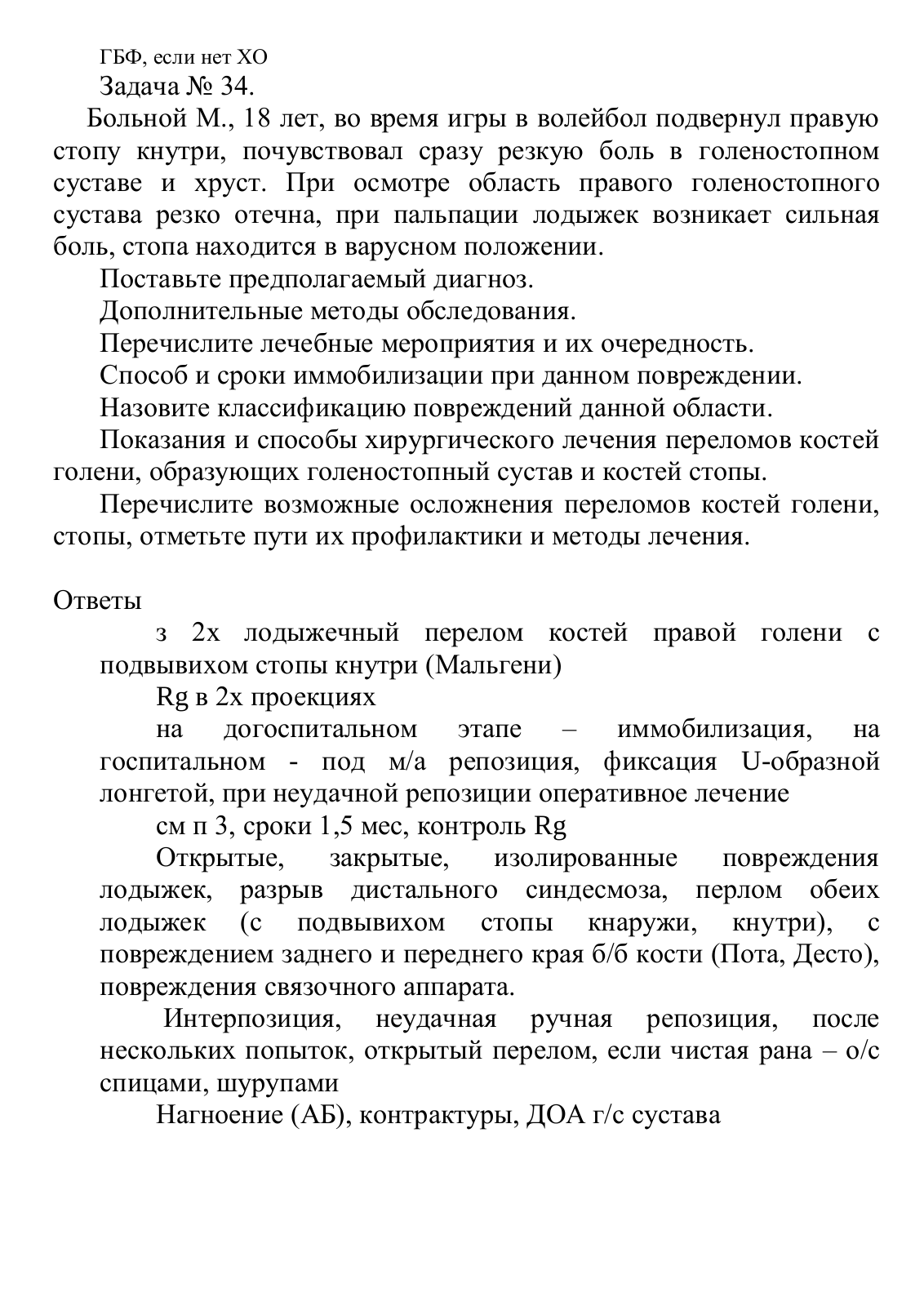 ГБФ, если нет ХО

Задача № 34.

Больной М., 18 лет, во время игры в волейбол подвернул правую стопу кнутри, почувствовал сразу резкую боль в голеностопном суставе и хруст. При осмотре область правого голеностопного сустава резко отечна, при пальпации лодыжек возникает сильная боль, стопа находится в варусном положении.

Поставьте предполагаемый диагноз.

Дополнительные методы обследования.

Перечислите лечебные мероприятия и их очередность.

Способ и сроки иммобилизации при данном повреждении.

Назовите классификацию повреждений данной области.

Показания и способы хирургического лечения переломов костей голени, образующих голеностопный сустав и костей стопы.

Перечислите возможные осложнения переломов костей голени, стопы, отметьте пути их профилактики и методы лечения.

Ответы

з 2х лодыжечный перелом костей правой голени с подвывихом стопы кнутри (Мальгени)

Rg в 2х проекциях

на догоспитальном этапе – иммобилизация, на госпитальном - под м/а репозиция, фиксация U-образной лонгетой, при неудачной репозиции оперативное лечение

см п 3, сроки 1,5 мес, контроль Rg

Открытые, закрытые, изолированные повреждения лодыжек, разрыв дистального синдесмоза, перлом обеих лодыжек (с подвывихом стопы кнаружи, кнутри), с повреждением заднего и переднего края б/б кости (Пота, Десто), повреждения связочного аппарата.

Интерпозиция, неудачная ручная репозиция, после нескольких попыток, открытый перелом, если чистая рана – о/с спицами, шурупами

Нагноение (АБ), контрактуры, ДОА г/с сустава